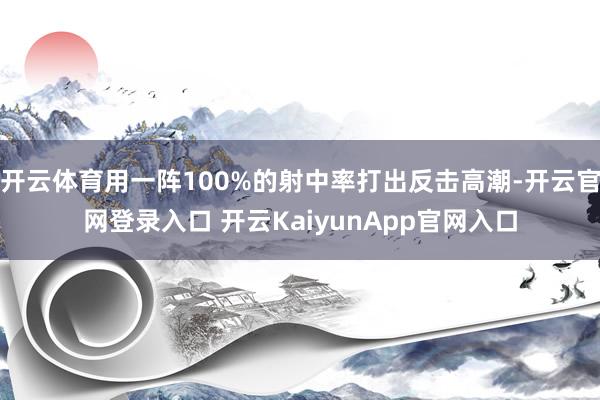 开云体育用一阵100%的射中率打出反击高潮-开云官网登录入口 开云KaiyunApp官网入口